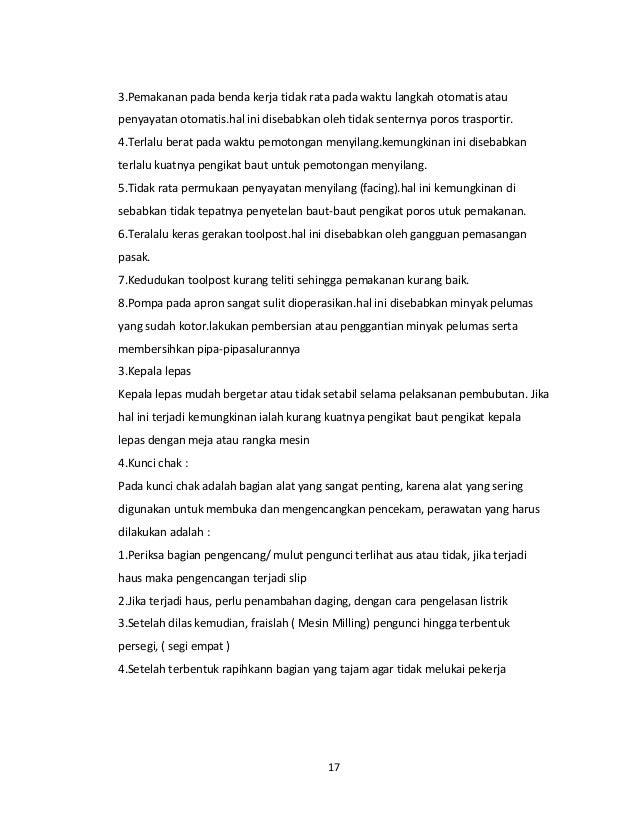 3.Pemakanan pada benda kerja tidak rata pada waktu langkah otomatis atau penyayatan otomatis.hal ini disebabkan oleh tidak senternya poros trasportir.
4.Terlalu berat pada waktu pemotongan menyilang.kemungkinan ini disebabkan terlalu kuatnya pengikat baut untuk pemotongan menyilang.
5.Tidak rata permukaan penyayatan menyilang (facing).hal ini kemungkinan di sebabkan tidak tepatnya penyetelan baut-baut pengikat poros utuk pemakanan.
6.Teralalu keras gerakan toolpost.hal ini disebabkan oleh gangguan pemasangan pasak.
7.Kedudukan toolpost kurang teliti sehingga pemakanan kurang baik.
8.Pompa pada apron sangat sulit dioperasikan.hal ini disebabkan minyak pelumas yang sudah kotor.lakukan pembersian atau penggantian minyak pelumas serta membersihkan pipa-pipasalurannya
3.Kepala lepas
Kepala lepas mudah bergetar atau tidak setabil selama pelaksanan pembubutan. Jika hal ini terjadi kemungkinan ialah kurang kuatnya pengikat baut pengikat kepala lepas dengan meja atau rangka mesin
4.Kunci chak :
Pada kunci chak adalah bagian alat yang sangat penting, karena alat yang sering digunakan untuk membuka dan mengencangkan pencekam, perawatan yang harus dilakukan adalah :
1.Periksa bagian pengencang/ mulut pengunci terlihat aus atau tidak, jika terjadi haus maka pengencangan terjadi slip
2.Jika terjadi haus, perlu penambahan daging, dengan cara pengelasan listrik
3.Setelah dilas kemudian, fraislah ( Mesin Milling) pengunci hingga terbentuk persegi, ( segi empat )
4.Setelah terbentuk rapihkann bagian yang tajam agar tidak melukai pekerja

17